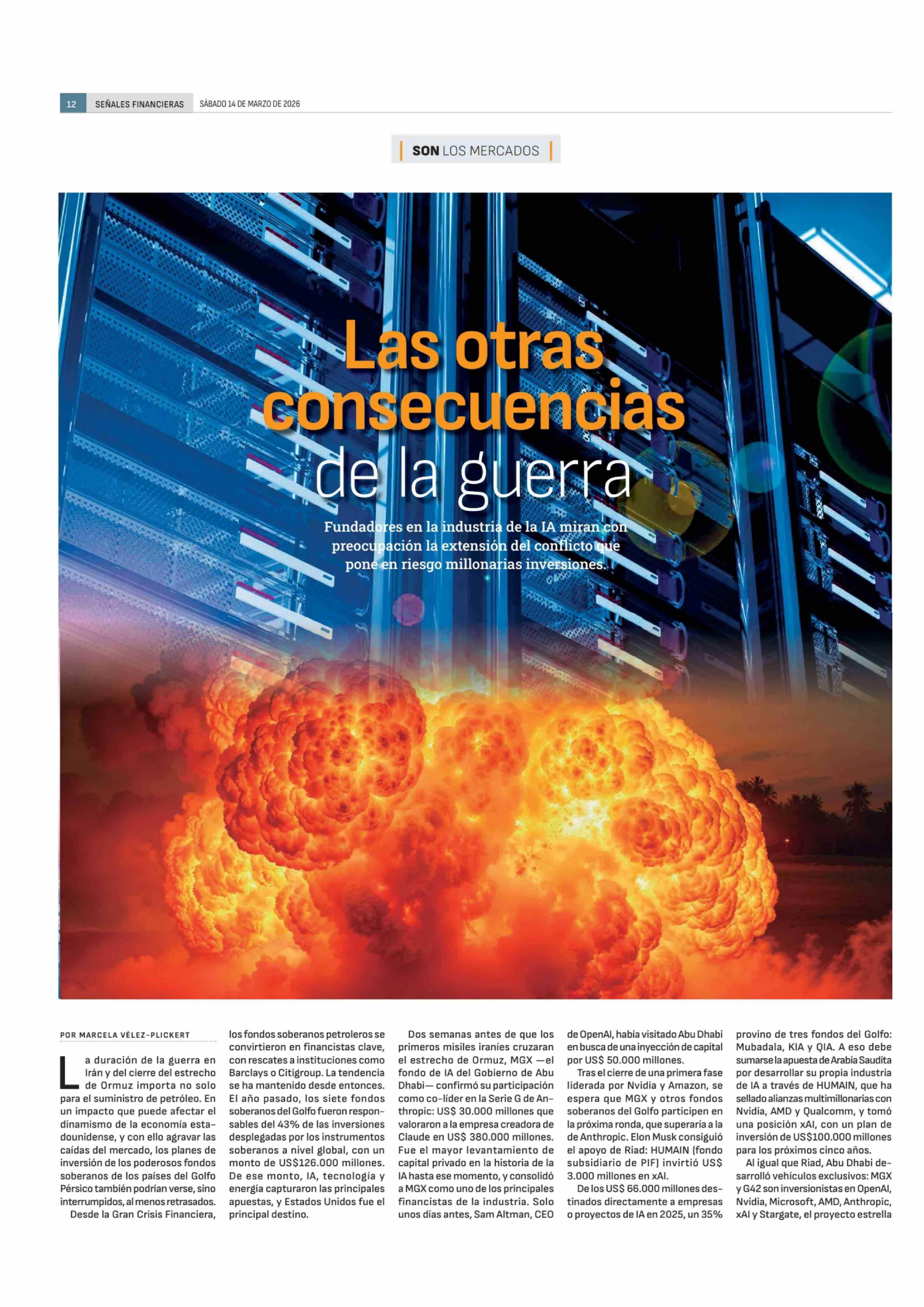 12 SEÑALES FINANCIERAS SÁBADO 14 DE MARZO DE 2026

SON LOS MERCADOS

Las otras consecuencias de la guerra

Fundadores en la industria de la IA miran con preocupación la extensión del conflicto que pone en riesgo millonarias inversiones.

POR MARCELA VÉLEZ-PLICKERT

La duración de la guerra en Irán y del cierre del estrecho de Ormuz importa no solo para el suministro de petróleo. En un impacto que puede afectar el dinamismo de la economía estadounidense, y con ello agravar las caídas del mercado, los planes de inversión de los poderosos fondos soberanos de los países del Golfo Pérsico también podrían verse, sino interrumpidos, al menos retrasados.

Desde la Gran Crisis Financiera, los fondos soberanos petroleros se convirtieron en financistas clave, con rescates a instituciones como Barclays o Citigroup. La tendencia se ha mantenido desde entonces. El año pasado, los siete fondos soberanos del Golfo fueron responsables del 43% de las inversiones desplegadas por los instrumentos soberanos a nivel global, con un monto de US$126.000 millones. De ese monto, IA, tecnología y energía capturaron las principales apuestas, y Estados Unidos fue el principal destino.

Dos semanas antes de que los primeros misiles iraníes cruzaran el estrecho de Ormuz, MGX —el fondo de IA del Gobierno de Abu Dhabi— confirmó su participación como co-líder en la Serie G de Anthropic: US$ 30.000 millones que valoraron a la empresa creadora de Claude en US$ 380.000 millones. Fue el mayor levantamiento de capital privado en la historia de la IA hasta ese momento, y consolidó a MGX como uno de los principales financistas de la industria. Solo unos días antes, Sam Altman, CEO de OpenAI, había visitado Abu Dhabi en busca de una inyección de capital por US$ 50.000 millones.

Tras el cierre de una primera fase liderada por Nvidia y Amazon, se espera que MGX y otros fondos soberanos del Golfo participen en la próxima ronda, que superaría a la de Anthropic. Elon Musk consiguió el apoyo de Riad: HUMAIN (fondo subsidiario de PIF) invirtió US$ 3.000 millones en xAI.

De los US$ 66.000 millones destinados directamente a empresas o proyectos de IA en 2025, un 35% provino de tres fondos del Golfo: Mubadala, KIA y QIA. A eso debe sumarse la apuesta de Arabia Saudita por desarrollar su propia industria de IA a través de HUMAIN, que ha sellado alianzas multimillonarias con Nvidia, AMD y Qualcomm, y tomó una posición xAI, con un plan de inversión de US$100.000 millones para los próximos cinco años.

Al igual que Riad, Abu Dhabi desarrolló vehículos exclusivos: MGX y G42 son inversionistas en OpenAI, Nvidia, Microsoft, AMD, Anthropic, xAI y Stargate, el proyecto estrella